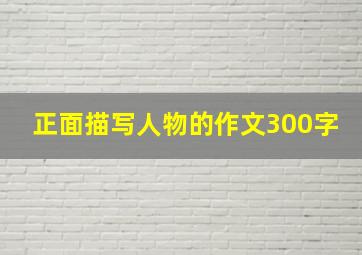 正面描写人物的作文300字